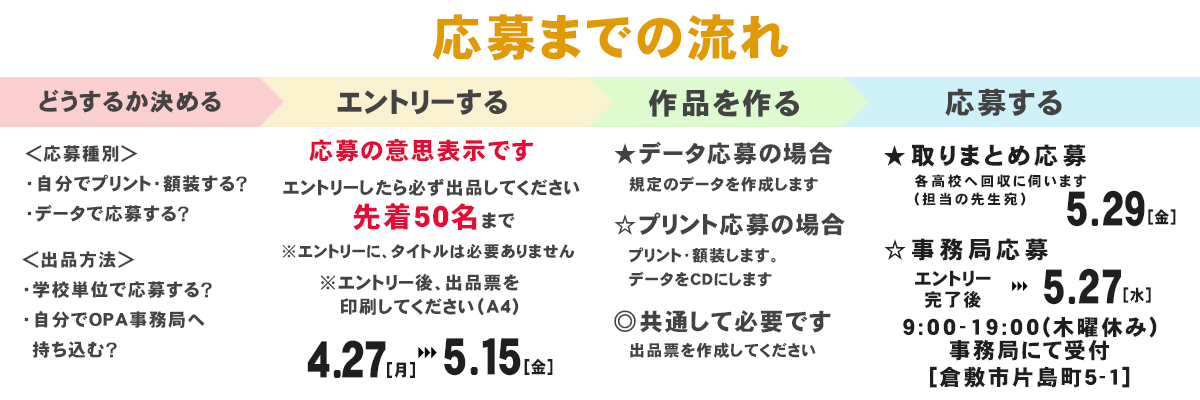 応募までの流れ

どうするか決める

＜応募種別＞
・自分でプリント・額装する？
・データで応募する？

＜出品方法＞
・学校単位で応募する？
・自分でOPA事務局へ持ち込む？

エントリーする

応募の意思表示です
エントリーしたら必ず出品してください
先着50名まで
※エントリーに、タイトルは必要ありません
※エントリー後、出品票を印刷してください（A4）
4.27［月］ 5.15［金］

作品を作る

★データ応募の場合
規定のデータを作成します
☆プリント応募の場合
プリント・額装します。
データをCDにします
◎共通して必要です
出品票を作成してください

応募する

★取りまとめ応募
各高校へ回収に伺います
（担当の先生宛）
5.29［金］
☆事務局応募
エントリー完了後 5.27［水］
9:00-19:00（木曜休み）
事務局にて受付
［倉敷市片島町5-1］